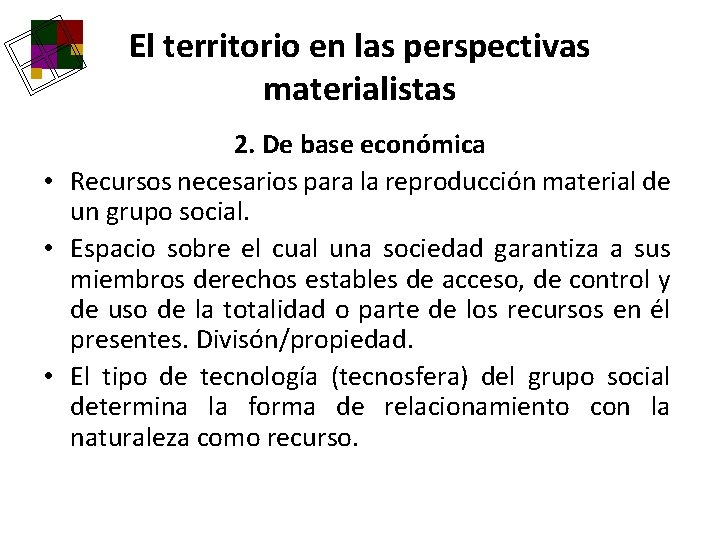 El territorio en las perspectivas materialistas

2. De base económica

• Recursos necesarios para la reproducción material de un grupo social.

• Espacio sobre el cual una sociedad garantiza a sus miembros derechos estables de acceso, de control y de uso de la totalidad o parte de los recursos en él presentes. Divisón/propiedad.

• El tipo de tecnología (tecnosfera) del grupo social determina la forma de relacionamiento con la naturaleza como recurso.